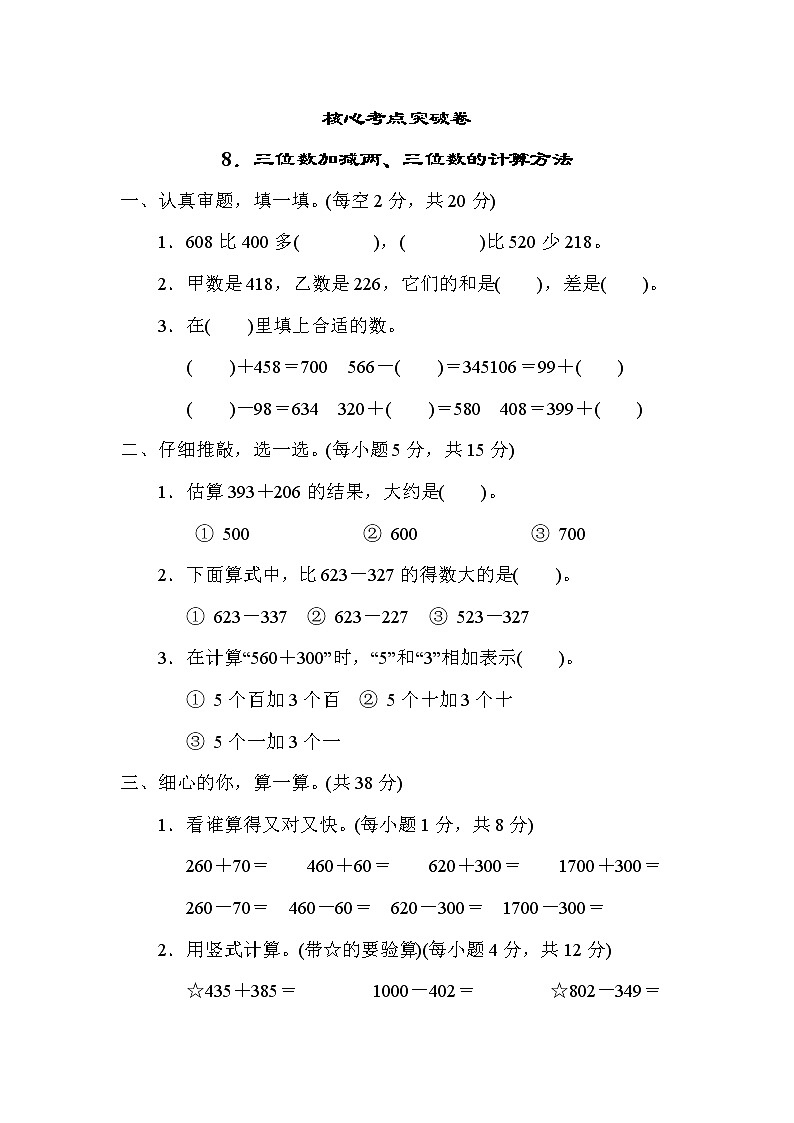 核心考点突破卷

8．三位数加减两、三位数的计算方法

一、认真审题，填一填。(每空 2 分，共 20 分)

1．608 比 400 多(　　　　)，(　　　　)比 520 少 218。

2．甲数是 418，乙数是 226，它们的和是(　　)，差是(　　)。

3．在(　　)里填上合适的数。

(　　)＋458＝700　566－(　　)＝345106＝99＋(　　)

(　　)－98＝634　320＋(　　)＝580　408＝399＋(　　)

二、仔细推敲，选一选。(每小题 5 分，共 15 分)

1．估算 393＋206 的结果，大约是(　　)。

① 500　　② 600　　③ 700

2．下面算式中，比 623－327 的得数大的是(　　)。

① 623－337　② 623－227　③ 523－327

3．在计算“560＋300”时，“5”和“3”相加表示(　　)。

① 5 个百加 3 个百　② 5 个十加 3 个十

③ 5 个一加 3 个一

三、细心的你，算一算。(共 38 分)

1．看谁算得又对又快。(每小题 1 分，共 8 分)

260＋70＝　　460＋60＝　　620＋300＝　　1700＋300＝

260－70＝　　460－60＝　　620－300＝　　1700－300＝

2．用竖式计算。(带☆的要验算)(每小题 4 分，共 12 分)

☆435＋385＝　　1000－402＝　　☆802－349＝